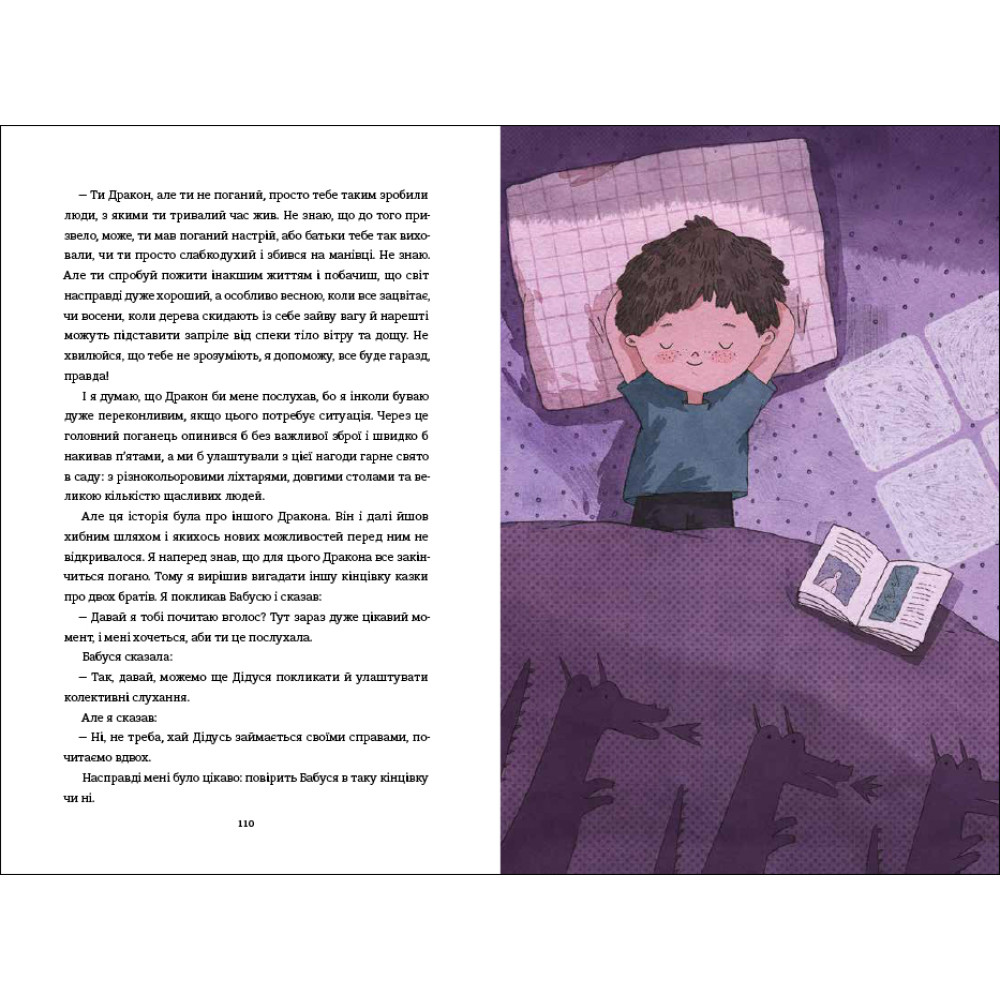 – Ти Дракон, але ти не поганий, просто тебе таким зробили люди, з якими ти тривалий час жив. Не знаю, що до того призвело, може, ти мав поганий настрій, або батьки тебе так виховали, чи ти просто слабкодухий і збився на манівці. Не знаю. Але ти спробуй пожити інакшим життям і побачиш, що світ насправді дуже хороший, а особливо весною, коли все зацвітає, чи восени, коли дерева скидають із себе зайву вагу й нарешті можуть підставити запріле від спеки тіло вітру та дощу. Не хвилюйся, що тебе не зрозуміють, я допоможу, все буде гаразд, правда!

І я думаю, що Дракон би мене послухав, бо я інколи буваю дуже переконливим, якщо цього потребує ситуація. Через це головний поганець опинився б без важливої зброї і швидко б накивав п'ятами, а ми б улаштували з цієї нагоди гарне свято в саду: з різнокольоровими ліхтарями, довгими столами та великою кількістю щасливих людей.

Але ця історія була про іншого Дракона. Він і далі йшов хибним шляхом і якихось нових можливостей перед ним не відкривалося. Я наперед знав, що для цього Дракона все закінчиться погано. Тому я вирішив вигадати іншу кінцівку казки про двох братів. Я покликав Бабусю і сказав:

– Давай я тобі почитаю вголос? Тут зараз дуже цікавий момент, і мені хочеться, аби ти це послухала.

Бабуся сказала:

– Так, давай, можемо ще Дідуся покликати й улаштувати колективні слухання.

Але я сказав:

– Ні, не треба, хай Дідусь займається своїми справами, почитаємо вдвох.

Насправді мені було цікаво: повірить Бабуся в таку кінцівку чи ні.

110